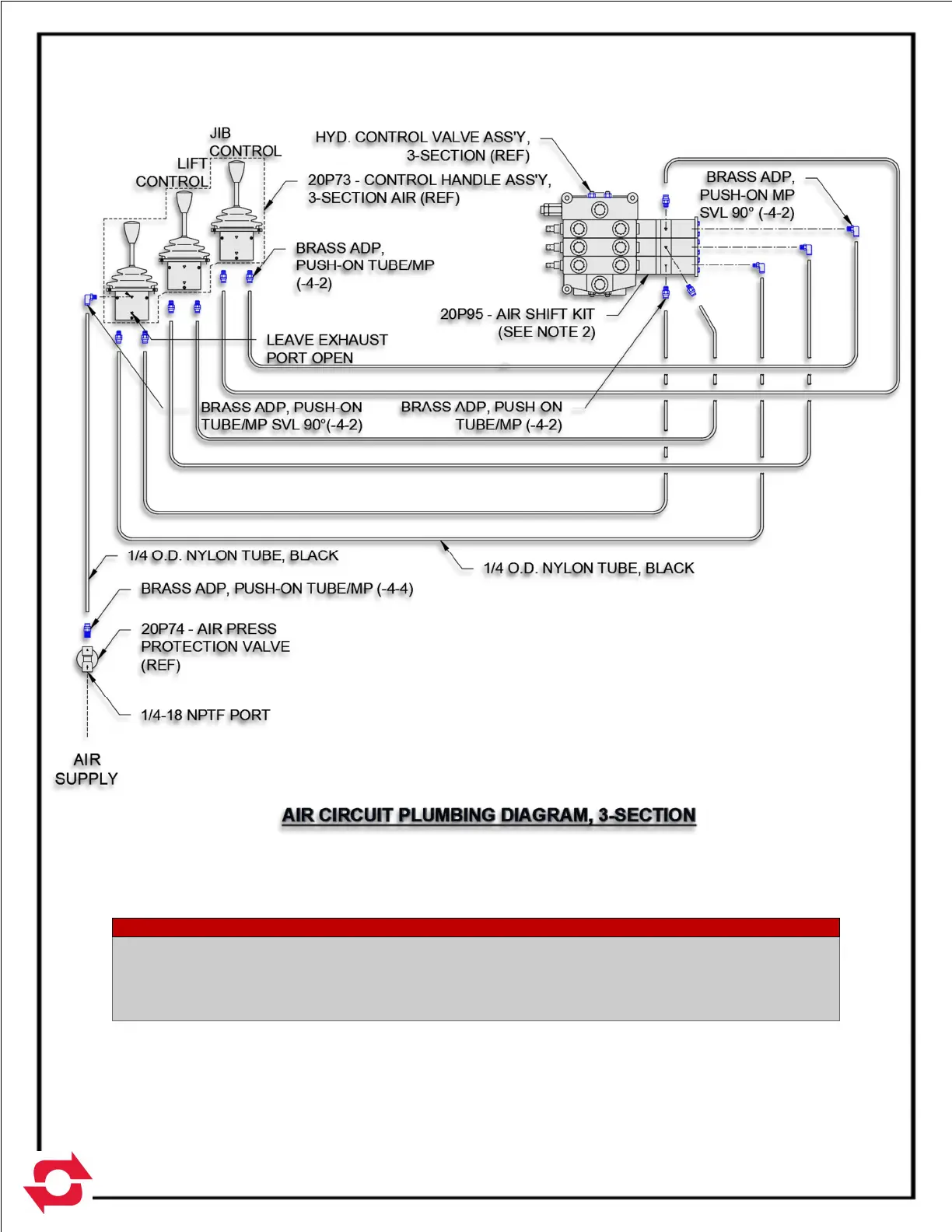 JIB CONTROL

LIFT CONTROL

HYD. CONTROL VALVE ASS'Y, 3-SECTION (REF)

20P73 - CONTROL HANDLE ASS'Y, 3-SECTION AIR (REF)

BRASS ADP, PUSH-ON MP SVL 90° (-4-2)

BRASS ADP, PUSH-ON TUBE/MP (-4-2)

20P95 - AIR SHIFT KIT (SEE NOTE 2)

LEAVE EXHAUST PORT OPEN

BRASS ADP, PUSH-ON TUBE/MP SVL 90°(-4-2)

BRASS ADP, PUSH ON TUBE/MP (-4-2)

1/4 O.D. NYLON TUBE, BLACK

1/4 O.D. NYLON TUBE, BLACK

BRASS ADP, PUSH-ON TUBE/MP (-4-4)

20P74 - AIR PRESS PROTECTION VALVE (REF)

1/4-18 NPTF PORT

AIR SUPPLY

AIR CIRCUIT PLUMBING DIAGRAM, 3-SECTION